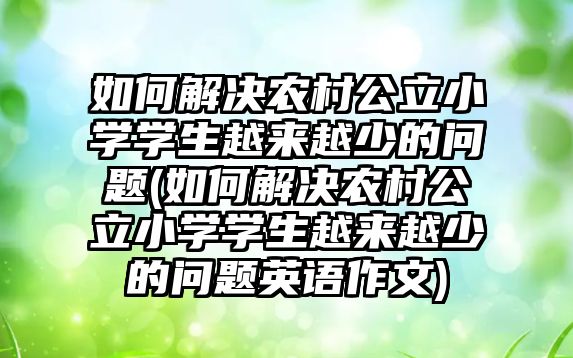 如何解决农村公立小学学生越来越少的问题(如何解决农村公立小学学生越来越少的问题英语作文)